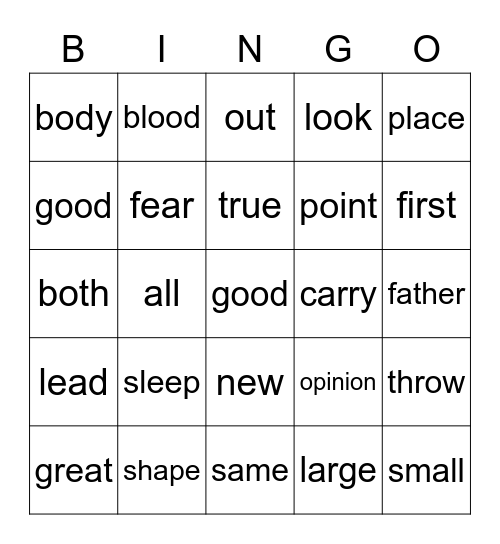 | B | I | N | G | O |
|---|---|---|---|---|
| body | blood | out | look | place |
| good | fear | true | point | first |
| both | all | good | carry | father |
| lead | sleep | new | opinion | throw |
| great | shape | same | large | small |